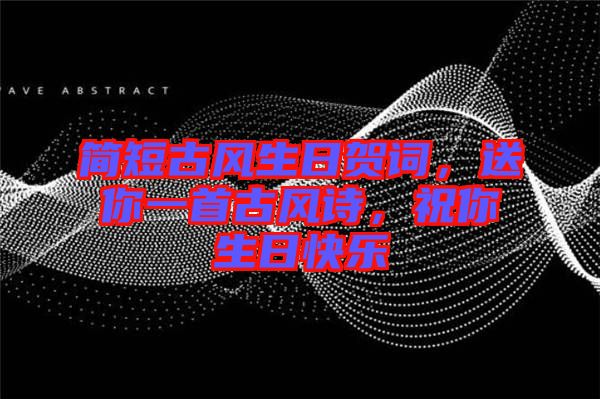 AVE ABSTRACT

简短古风生日贺词，送你一首古风诗，祝你生日快乐